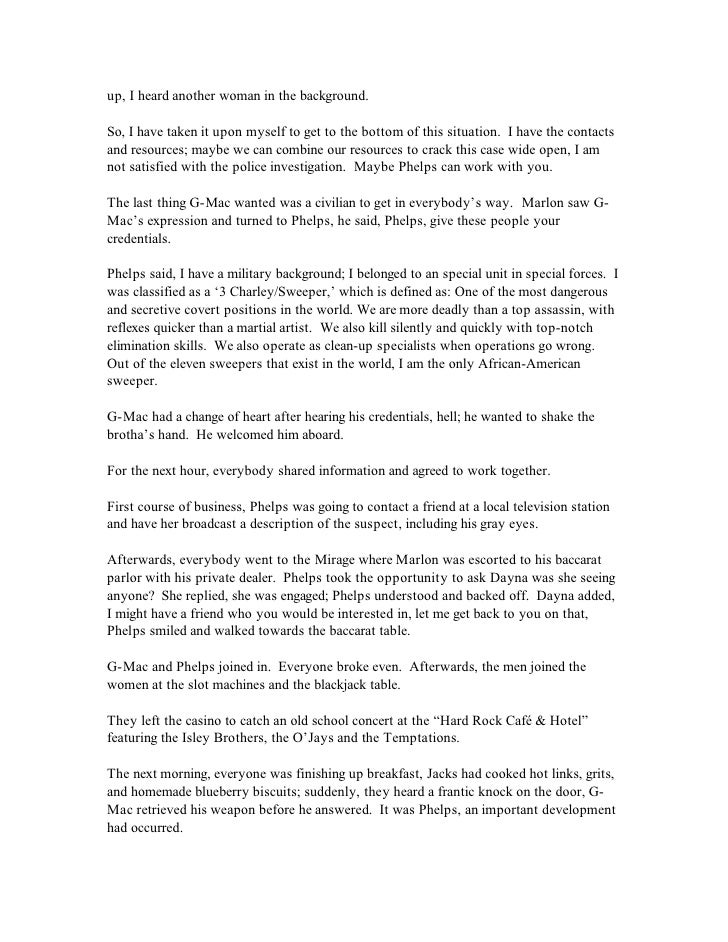 up, I heard another woman in the background.

So, I have taken it upon myself to get to the bottom of this situation. I have the contacts and resources; maybe we can combine our resources to crack this case wide open, I am not satisfied with the police investigation. Maybe Phelps can work with you.

The last thing G-Mac wanted was a civilian to get in everybody's way. Marlon saw G-Mac's expression and turned to Phelps, he said, Phelps, give these people your credentials.

Phelps said, I have a military background; I belonged to an special unit in special forces. I was classified as a '3 Charley/Sweeper,' which is defined as: One of the most dangerous and secretive covert positions in the world. We are more deadly than a top assassin, with reflexes quicker than a martial artist. We also kill silently and quickly with top-notch elimination skills. We also operate as clean-up specialists when operations go wrong. Out of the eleven sweepers that exist in the world, I am the only African-American sweeper.

G-Mac had a change of heart after hearing his credentials, hell; he wanted to shake the brotha's hand. He welcomed him aboard.

For the next hour, everybody shared information and agreed to work together.

First course of business, Phelps was going to contact a friend at a local television station and have her broadcast a description of the suspect, including his gray eyes.

Afterwards, everybody went to the Mirage where Marlon was escorted to his baccarat parlor with his private dealer. Phelps took the opportunity to ask Dayna was she seeing anyone? She replied, she was engaged; Phelps understood and backed off. Dayna added, I might have a friend who you would be interested in, let me get back to you on that, Phelps smiled and walked towards the baccarat table.

G-Mac and Phelps joined in. Everyone broke even. Afterwards, the men joined the women at the slot machines and the blackjack table.

They left the casino to catch an old school concert at the "Hard Rock Café & Hotel" featuring the Isley Brothers, the O'Jays and the Temptations.

The next morning, everyone was finishing up breakfast, Jacks had cooked hot links, grits, and homemade blueberry biscuits; suddenly, they heard a frantic knock on the door, G-Mac retrieved his weapon before he answered. It was Phelps, an important development had occurred.